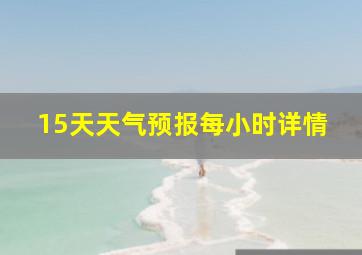 15天天气预报每小时详情